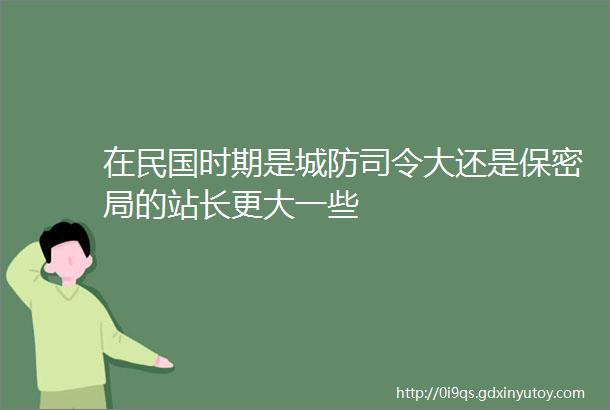 在民国时期是城防司令大还是保密局的站长更大一些

http://0i9qs.gdxinyutoy.com